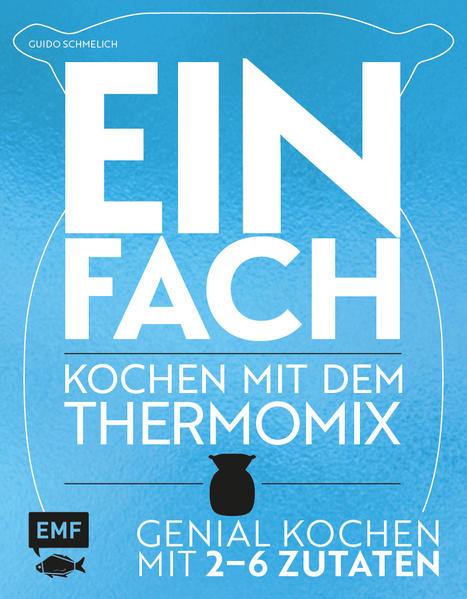 GUIDO SCHMELICH

EIN FACH

KOCHEN MIT DEM THERMOMIX

EMF

GENIAL KOCHEN MIT 2–6 ZUTATEN